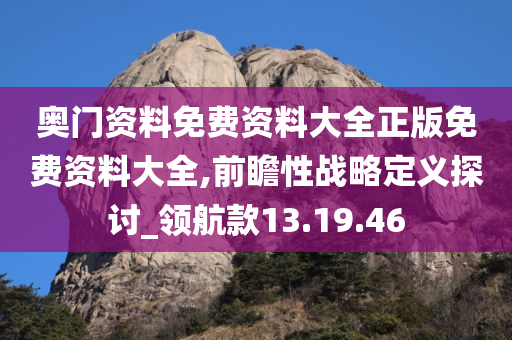 奥门资料免费资料大全正版免费资料大全,前瞻性战略定义探讨_领航款13.19.46